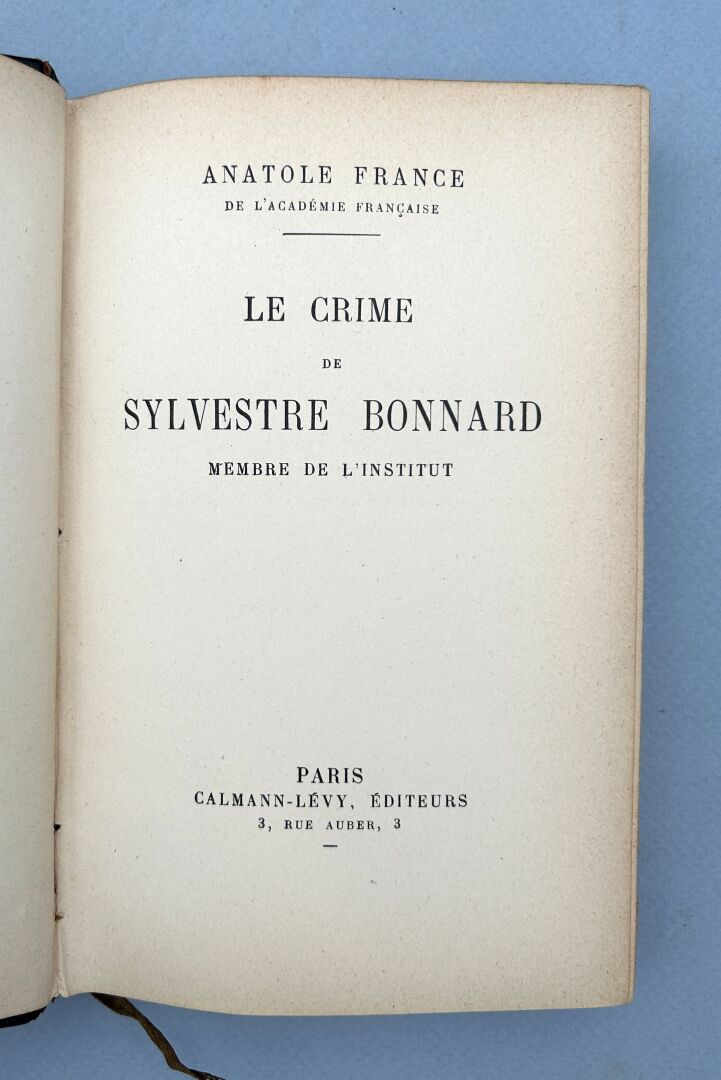 ANATOLE FRANCE
DE L'ACADÉMIE FRANÇAISE

LE CRIME
DE
SYLVESTRE BONNARD
MEMBRE DE L'INSTITUT

PARIS
CALMANN-LÉVY, ÉDITEURS
3, RUE AUBER, 3